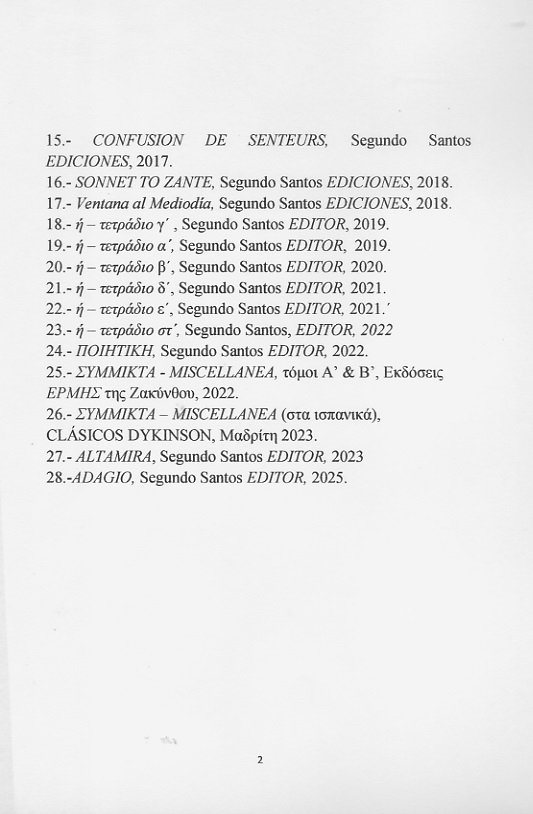 15.- CONFUSION DE SENTEURS, Segundo Santos EDICIONES, 2017.
16.- SONNET TO ZANTE, Segundo Santos EDICIONES, 2018.
17.- Ventana al Mediodía, Segundo Santos EDICIONES, 2018.
18.- ή – τετράδιο γ΄ , Segundo Santos EDITOR, 2019.
19.- ή – τετράδιο α΄, Segundo Santos EDITOR, 2019.
20.- ή – τετράδιο β΄, Segundo Santos EDITOR, 2020.
21.- ή – τετράδιο δ΄, Segundo Santos EDITOR, 2021.
22.- ή – τετράδιο ε΄, Segundo Santos EDITOR, 2021.΄
23.- ή – τετράδιο στ΄, Segundo Santos, EDITOR, 2022
24.- ΠΟΙΗΤΙΚΗ, Segundo Santos EDITOR, 2022.
25.- ΣΥΜΜΙΚΤΑ - MISCELLANEA, τόμοι Α' & Β', Εκδόσεις ΕΡΜΗΣ της Ζακύνθου, 2022.
26.- ΣΥΜΜΙΚΤΑ – MISCELLANEA (στα ισπανικά), CLÁSICOS DYKINSON, Μαδρίτη 2023.
27.- ALTAMIRA, Segundo Santos EDITOR, 2023
28.-ADAGIO, Segundo Santos EDITOR, 2025.

2